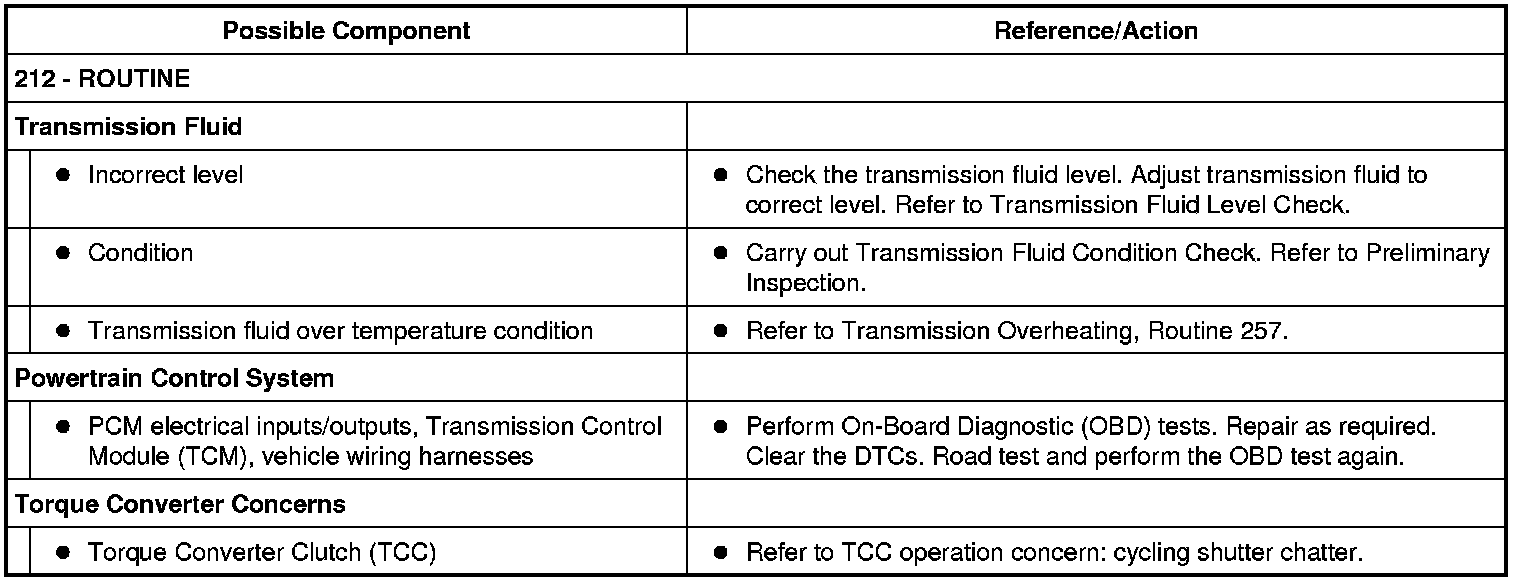 | Possible Component | Reference/Action |
|---|---|
| 212 - ROUTINE | |
| Transmission Fluid | |
| ● Incorrect level | ● Check the transmission fluid level. Adjust transmission fluid to correct level. Refer to Transmission Fluid Level Check. |
| ● Condition | ● Carry out Transmission Fluid Condition Check. Refer to Preliminary Inspection. |
| ● Transmission fluid over temperature condition | ● Refer to Transmission Overheating, Routine 257. |
| Powertrain Control System | |
| ● PCM electrical inputs/outputs, Transmission Control Module (TCM), vehicle wiring harnesses | ● Perform On-Board Diagnostic (OBD) tests. Repair as required. Clear the DTCs. Road test and perform the OBD test again. |
| Torque Converter Concerns | |
| ● Torque Converter Clutch (TCC) | ● Refer to TCC operation concern: cycling shutter chatter. |